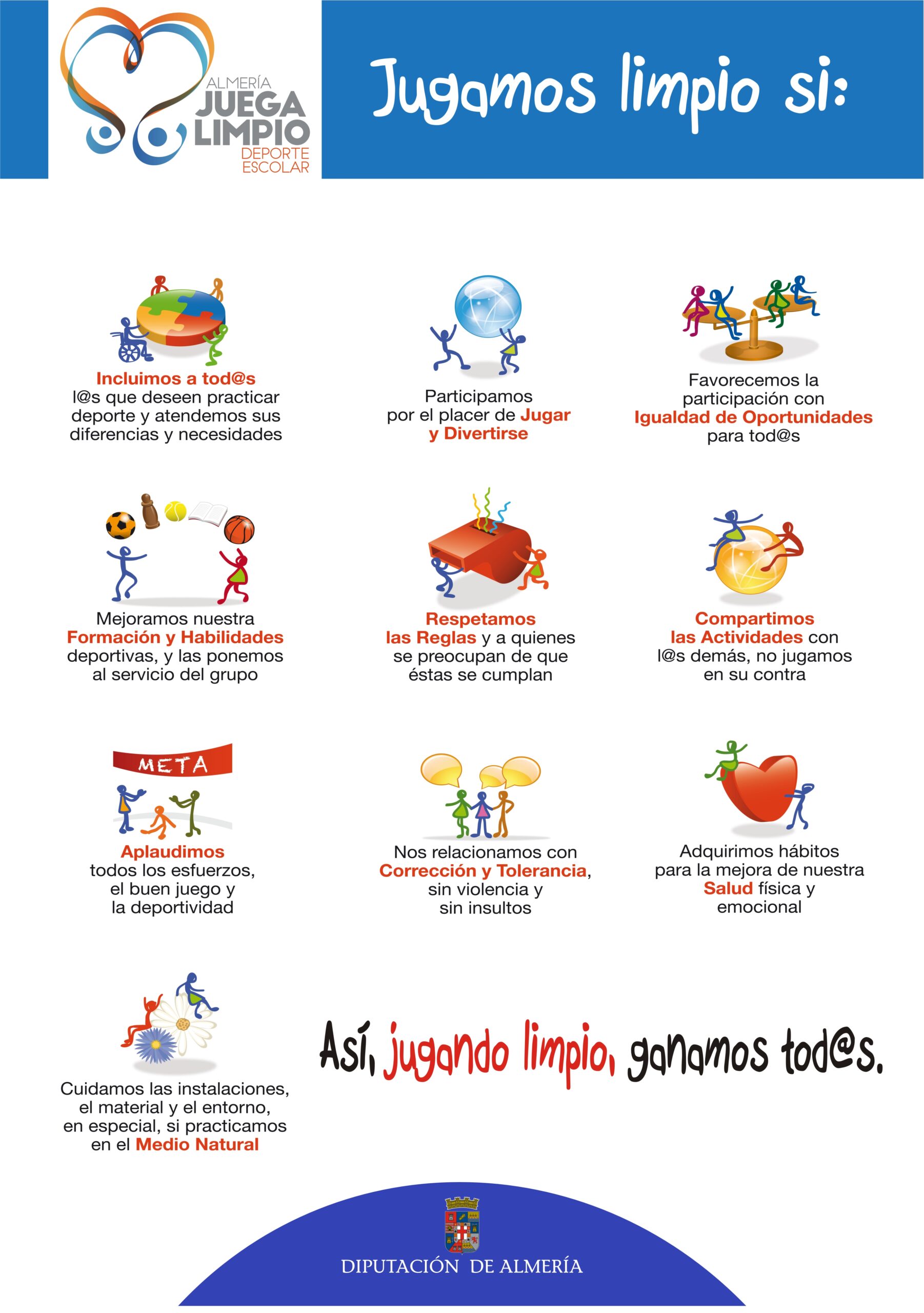 ALMERÍA
JUEGA
LIMPIO
DEPORTE
ESCOLAR

Jugamos limpio si:

Incluimos a tod@s l@s que deseen practicar deporte y atendemos sus diferencias y necesidades

Participamos por el placer de Jugar y Divertirse

Favorecemos la participación con Igualdad de Oportunidades para tod@s

Mejoramos nuestra Formación y Habilidades deportivas, y las ponemos al servicio del grupo

Respetamos las Reglas y a quienes se preocupan de que éstas se cumplan

Compartimos las Actividades con l@s demás, no jugamos en su contra

META

Aplaudimos todos los esfuerzos, el buen juego y la deportividad

Nos relacionamos con Corrección y Tolerancia, sin violencia y sin insultos

Adquirimos hábitos para la mejora de nuestra Salud física y emocional

Cuidamos las instalaciones, el material y el entorno, en especial, si practicamos en el Medio Natural

Así, jugando limpio, ganamos tod@s.

DIPUTACIÓN DE ALMERÍA